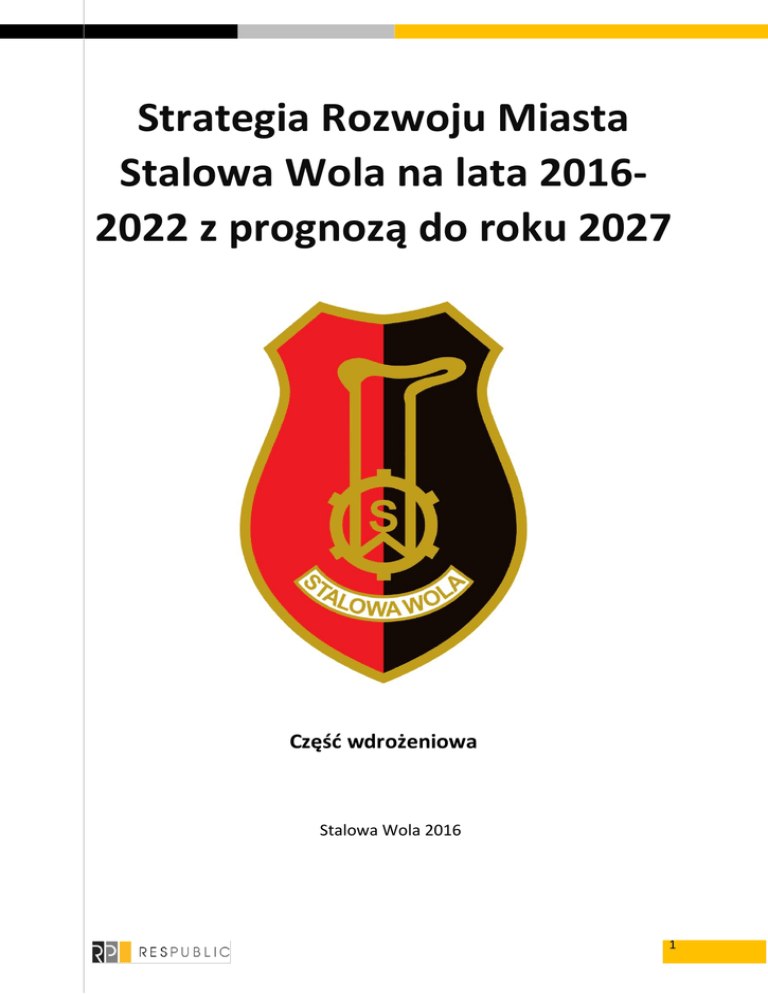 Strategia Rozwoju Miasta Stalowa Wola na lata 2016-2022 z prognozą do roku 2027

S

STALOWA WOLA

Część wdrożeniowa

Stalowa Wola 2016

RP RESPUBLIC

1